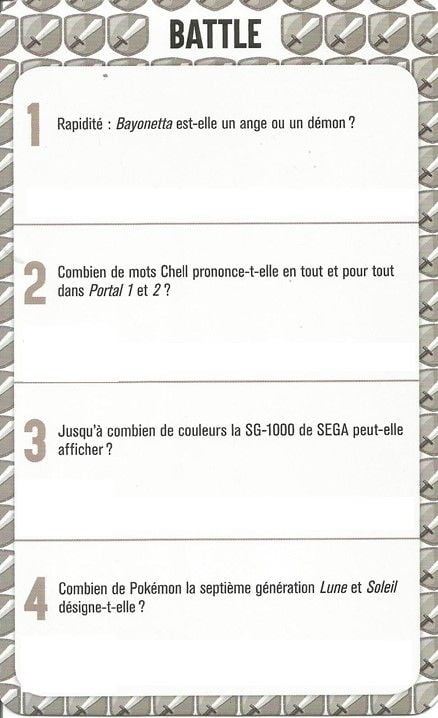 BATTLE

1

Rapidité : Bayonetta est-elle un ange ou un démon ?

2

Combien de mots Chell prononce-t-elle en tout et pour tout dans Portal 1 et 2 ?

3

Jusqu'à combien de couleurs la SG-1000 de SEGA peut-elle afficher ?

4

Combien de Pokémon la septième génération Lune et Soleil désigne-t-elle ?